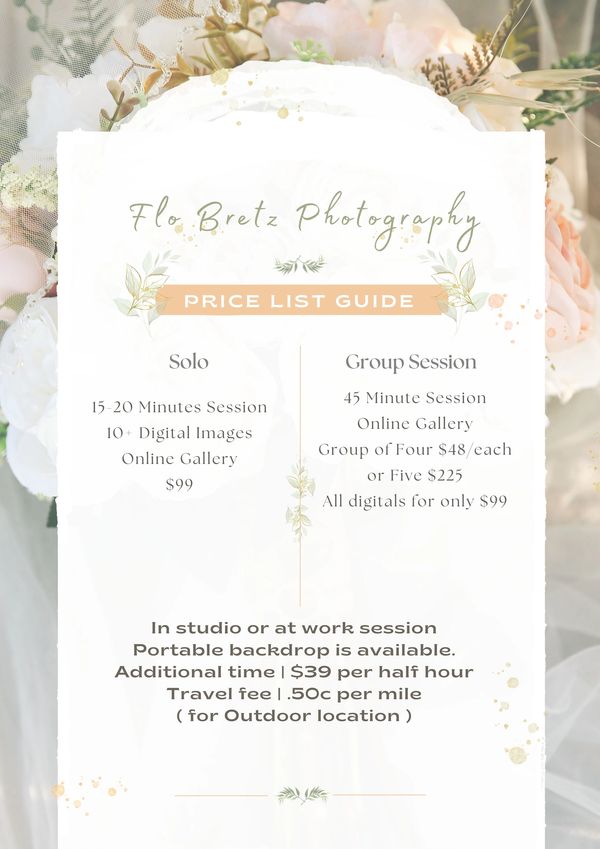 Flo Bretz Photography

PRICE LIST GUIDE

Solo

15-20 Minutes Session
10+ Digital Images
Online Gallery
$99

Group Session

45 Minute Session
Online Gallery
Group of Four $48/each
or Five $225
All digitals for only $99

In studio or at work session
Portable backdrop is available.
Additional time | $39 per half hour
Travel fee | .50c per mile
( for Outdoor location )